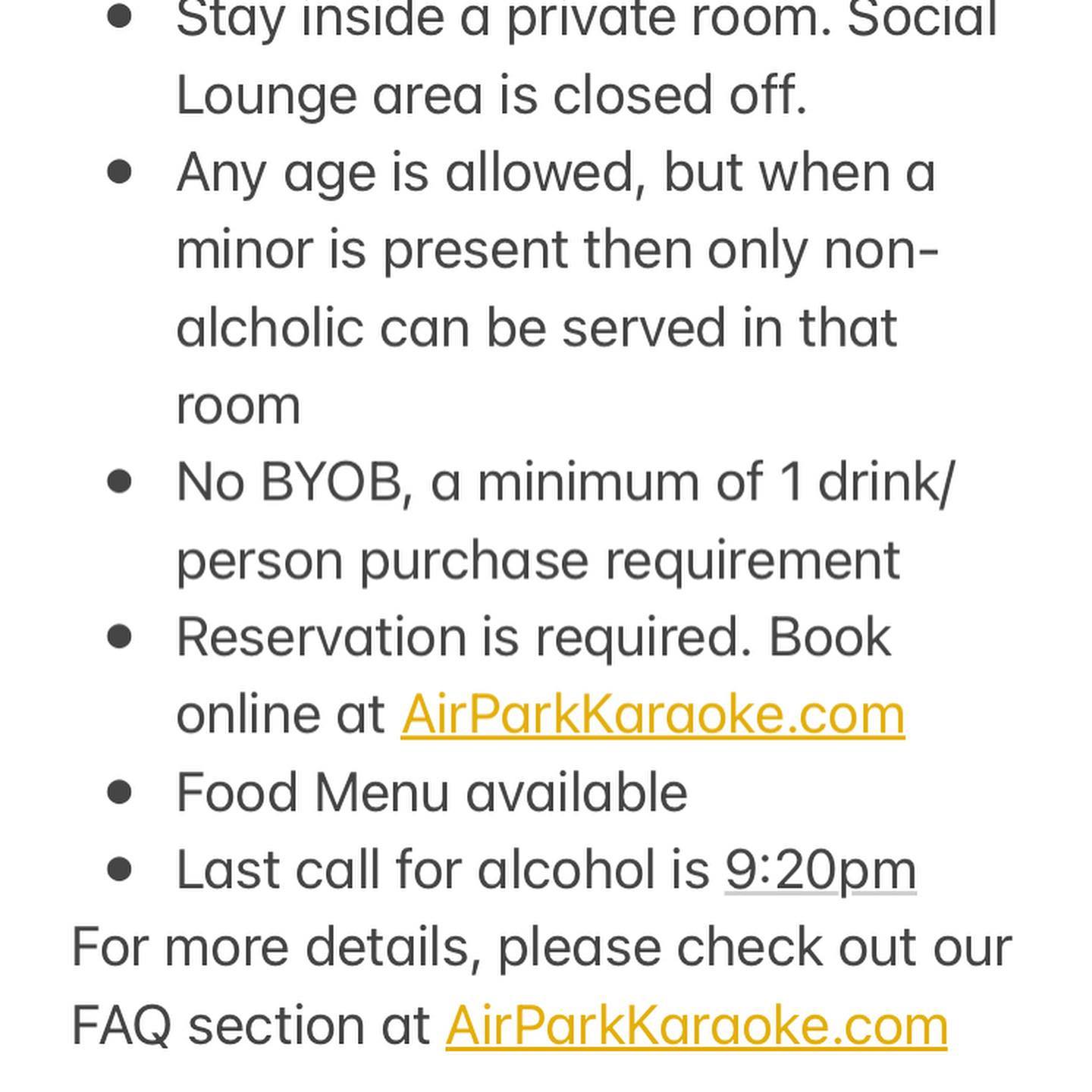 - Stay inside a private room. Social Lounge area is closed off.
- Any age is allowed, but when a minor is present then only non-alcholic can be served in that room
- No BYOB, a minimum of 1 drink/person purchase requirement
- Reservation is required. Book online at AirParkKaraoke.com
- Food Menu available
- Last call for alcohol is 9:20pm

For more details, please check out our FAQ section at AirParkKaraoke.com